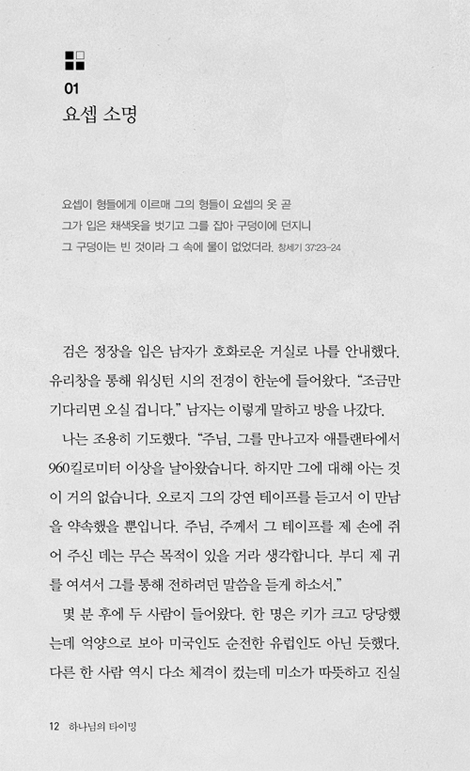 01
요셉 소명

요셉이 형들에게 이르매 그의 형들이 요셉의 옷 곧 그가 입은 채색옷을 벗기고 그를 잡아 구덩이에 던지니 그 구덩이는 빈 것이라 그 속에 물이 없었더라. 창세기 37:23-24

검은 정장을 입은 남자가 호화로운 거실로 나를 안내했다. 유리창을 통해 워싱턴 시의 전경이 한눈에 들어왔다. "조금만 기다리면 오실 겁니다." 남자는 이렇게 말하고 방을 나갔다.

나는 조용히 기도했다. "주님, 그를 만나고자 애틀랜타에서 960킬로미터 이상을 날아왔습니다. 하지만 그에 대해 아는 것이 거의 없습니다. 오로지 그의 강연 테이프를 듣고서 이 만남을 약속했을 뿐입니다. 주님, 주께서 그 테이프를 제 손에 쥐어 주신 데는 무슨 목적이 있을 거라 생각합니다. 부디 제 귀를 여셔서 그를 통해 전하려던 말씀을 듣게 하소서."

몇 분 후에 두 사람이 들어왔다. 한 명은 키가 크고 당당했는데 억양으로 보아 미국인도 순전한 유럽인도 아닌 듯했다. 다른 한 사람 역시 다소 체격이 컸는데 미소가 따뜻하고 진실

12 하나님의 타이밍